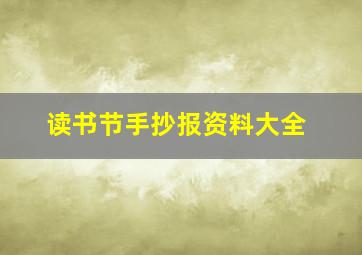 读书节手抄报资料大全